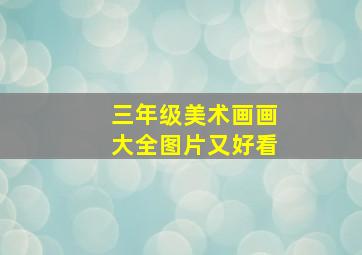 三年级美术画画
大全图片又好看